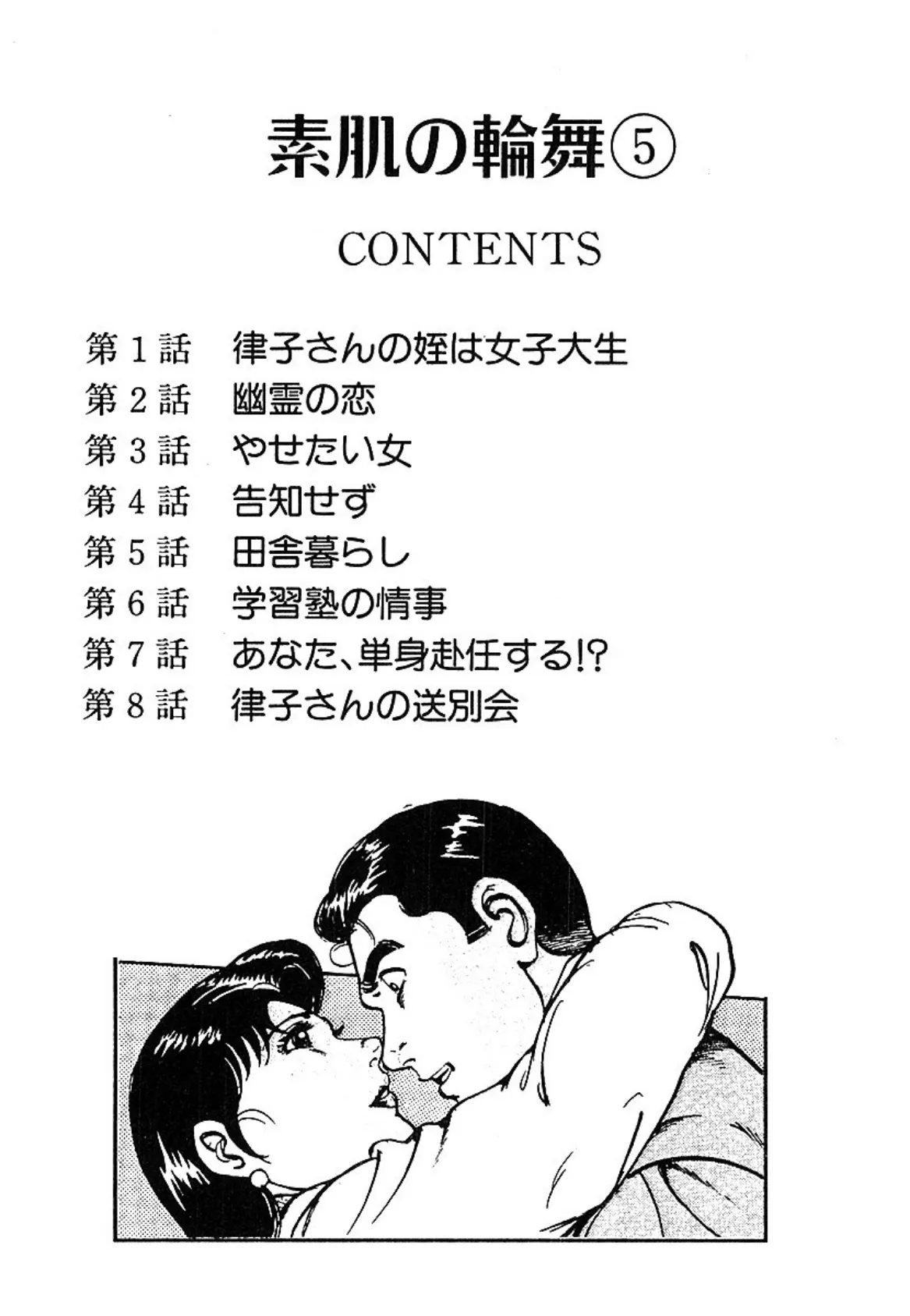 素肌の輪舞⑤

CONTENTS

第1話　律子さんの姪は女子大生
第2話　幽霊の恋
第3話　やせたい女
第4話　告知せず
第5話　田舎暮らし
第6話　学習塾の情事
第7話　あなた、単身赴任する!?
第8話　律子さんの送別会